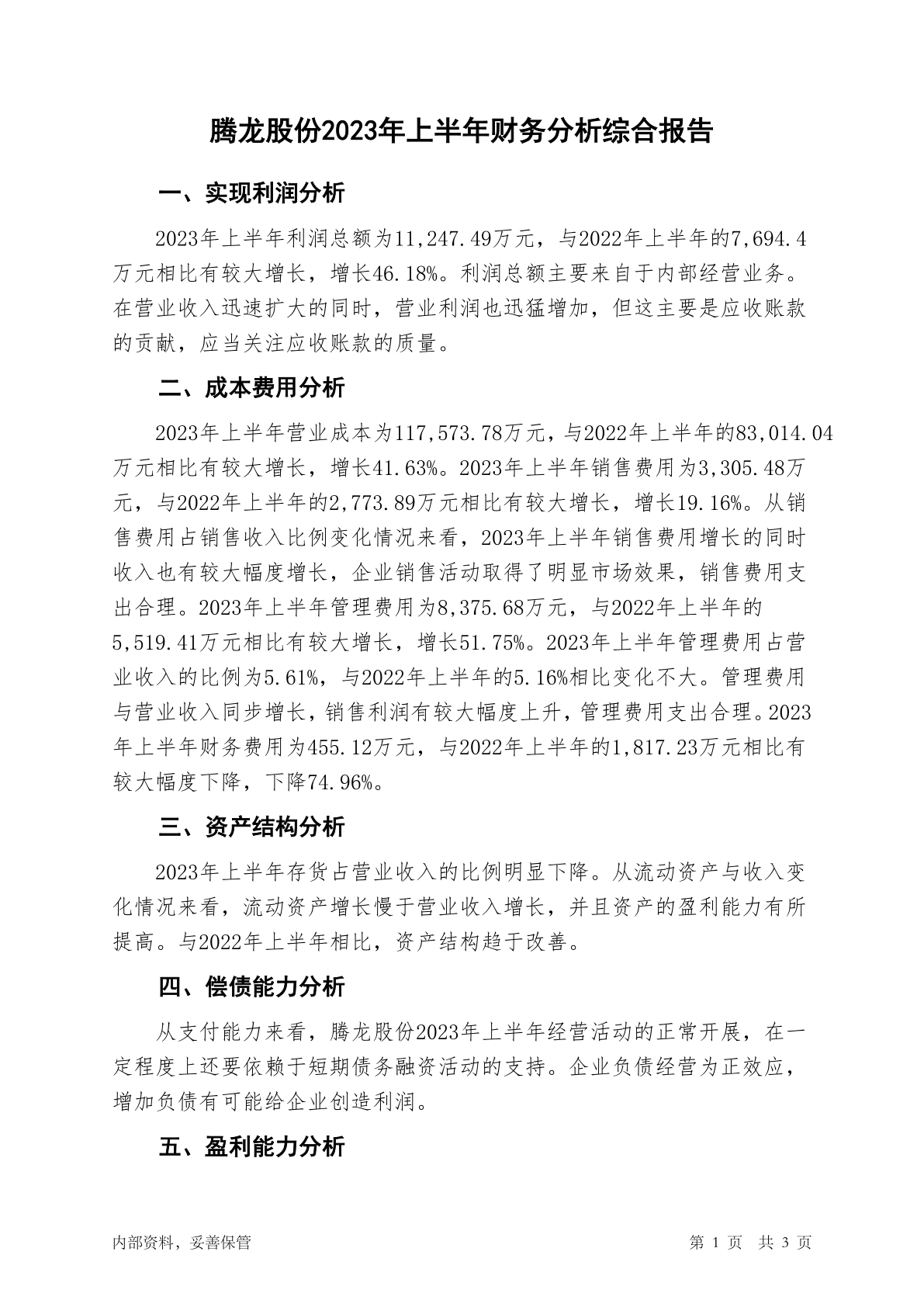 腾龙股份2023年上半年财务分析综合报告

一、实现利润分析

2023年上半年利润总额为11,247.49万元，与2022年上半年的7,694.4万元相比有较大增长，增长46.18%。利润总额主要来自于内部经营业务。在营业收入迅速扩大的同时，营业利润也迅猛增加，但这主要是应收账款的贡献，应当关注应收账款的质量。

二、成本费用分析

2023年上半年营业成本为117,573.78万元，与2022年上半年的83,014.04万元相比有较大增长，增长41.63%。2023年上半年销售费用为3,305.48万元，与2022年上半年的2,773.89万元相比有较大增长，增长19.16%。从销售费用占销售收入比例变化情况来看，2023年上半年销售费用增长的同时收入也有较大幅度增长，企业销售活动取得了明显市场效果，销售费用支出合理。2023年上半年管理费用为8,375.68万元，与2022年上半年的5,519.41万元相比有较大增长，增长51.75%。2023年上半年管理费用占营业收入的比例为5.61%，与2022年上半年的5.16%相比变化不大。管理费用与营业收入同步增长，销售利润有较大幅度上升，管理费用支出合理。2023年上半年财务费用为455.12万元，与2022年上半年的1,817.23万元相比有较大幅度下降，下降74.96%。

三、资产结构分析

2023年上半年存货占营业收入的比例明显下降。从流动资产与收入变化情况来看，流动资产增长慢于营业收入增长，并且资产的盈利能力有所提高。与2022年上半年相比，资产结构趋于改善。

四、偿债能力分析

从支付能力来看，腾龙股份2023年上半年经营活动的正常开展，在一定程度上还要依赖于短期债务融资活动的支持。企业负债经营为正效应，增加负债有可能给企业创造利润。

五、盈利能力分析

内部资料，妥善保管　　第 1 页　共 3 页